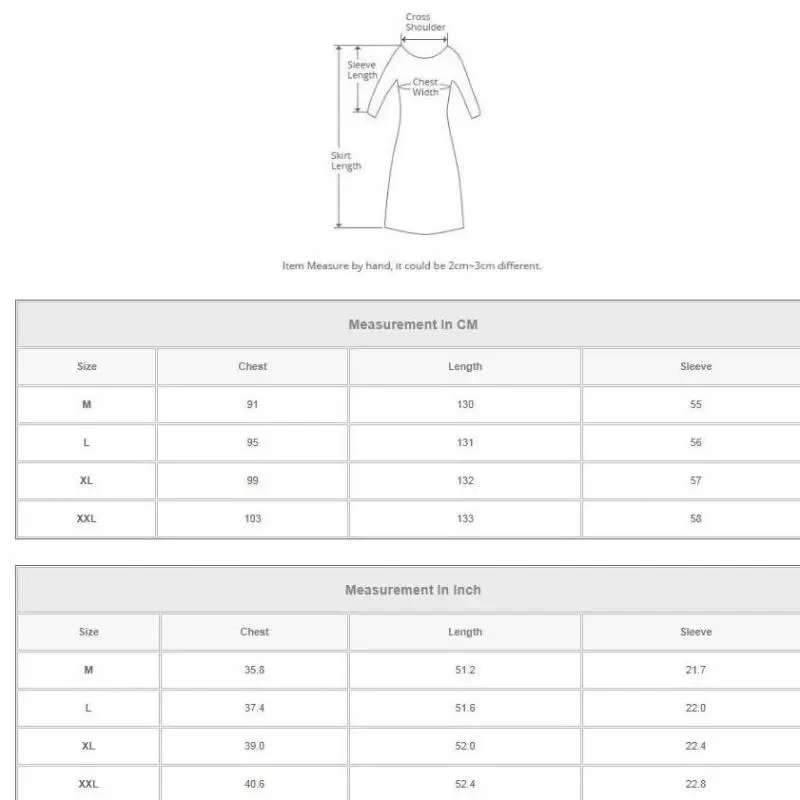 Cross Shoulder

Sleeve Length

Chest Width

Skirt Length

Item Measure by hand, it could be 2cm~3cm different.

Measurement In CM

| Size | Chest | Length | Sleeve |
|---|---|---|---|
| M | 91 | 130 | 55 |
| L | 95 | 131 | 56 |
| XL | 99 | 132 | 57 |
| XXL | 103 | 133 | 58 |

Measurement In Inch

| Size | Chest | Length | Sleeve |
|---|---|---|---|
| M | 35.8 | 51.2 | 21.7 |
| L | 37.4 | 51.6 | 22.0 |
| XL | 39.0 | 52.0 | 22.4 |
| XXL | 40.6 | 52.4 | 22.8 |